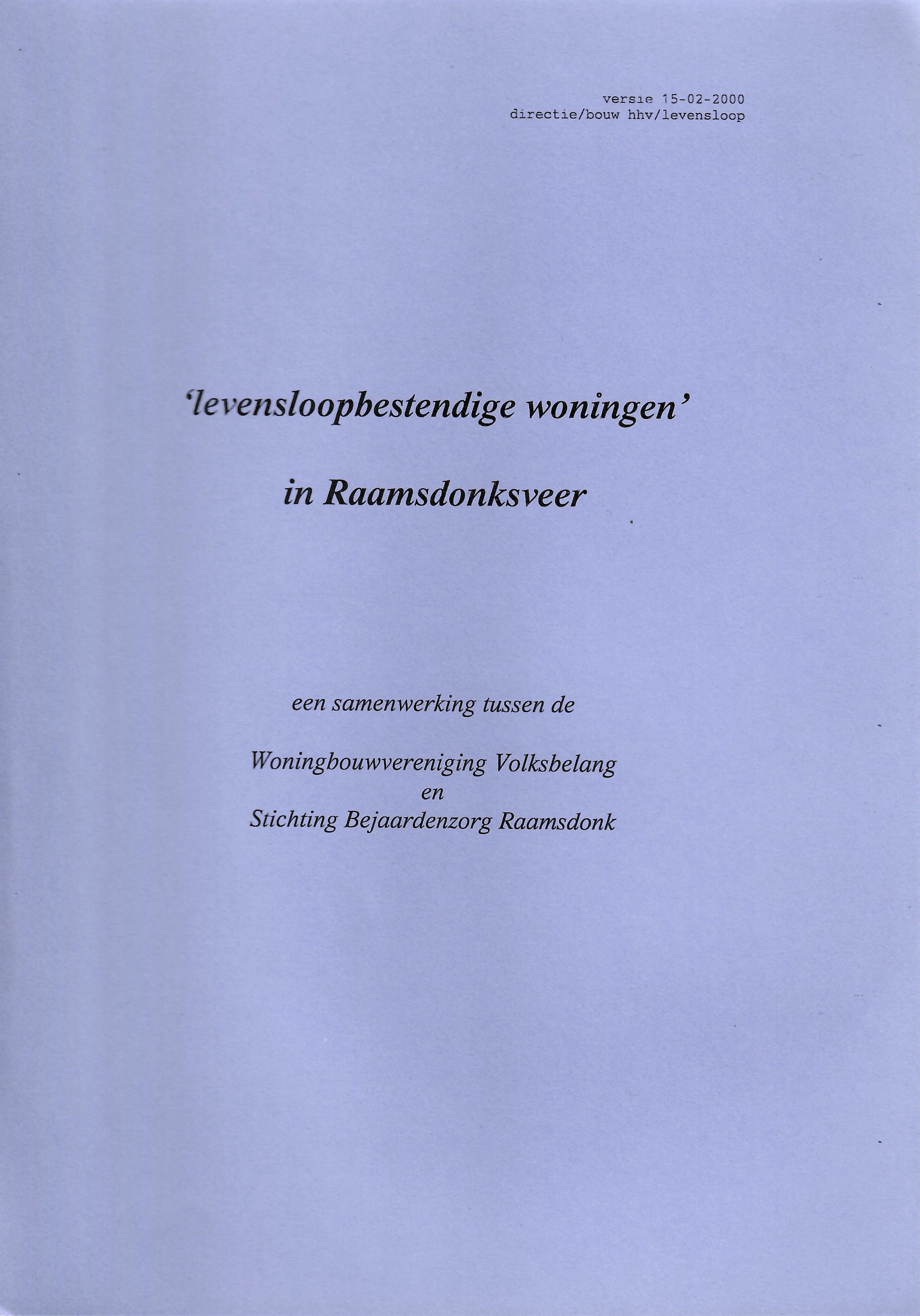 versie 15-02-2000
directie/bouw hhv/levensloop

'levensloopbestendige woningen'

in Raamsdonksveer

een samenwerking tussen de

Woningbouwvereniging Volksbelang
en
Stichting Bejaardenzorg Raamsdonk